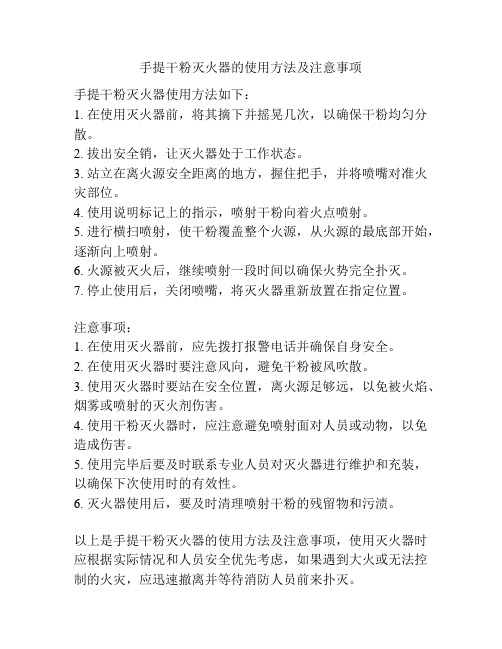 手提干粉灭火器的使用方法及注意事项

手提干粉灭火器使用方法如下：
1. 在使用灭火器前，将其摘下并摇晃几次，以确保干粉均匀分散。
2. 拔出安全销，让灭火器处于工作状态。
3. 站立在离火源安全距离的地方，握住把手，并将喷嘴对准火灾部位。
4. 使用说明标记上的指示，喷射干粉向着火点喷射。
5. 进行横扫喷射，使干粉覆盖整个火源，从火源的最底部开始，逐渐向上喷射。
6. 火源被灭火后，继续喷射一段时间以确保火势完全扑灭。
7. 停止使用后，关闭喷嘴，将灭火器重新放置在指定位置。

注意事项：
1. 在使用灭火器前，应先拨打报警电话并确保自身安全。
2. 在使用灭火器时要注意风向，避免干粉被风吹散。
3. 使用灭火器时要站在安全位置，离火源足够远，以免被火焰、烟雾或喷射的灭火剂伤害。
4. 使用干粉灭火器时，应注意避免喷射面对人员或动物，以免造成伤害。
5. 使用完毕后要及时联系专业人员对灭火器进行维护和充装，以确保下次使用时的有效性。
6. 灭火器使用后，要及时清理喷射干粉的残留物和污渍。

以上是手提干粉灭火器的使用方法及注意事项，使用灭火器时应根据实际情况和人员安全优先考虑，如果遇到大火或无法控制的火灾，应迅速撤离并等待消防人员前来扑灭。